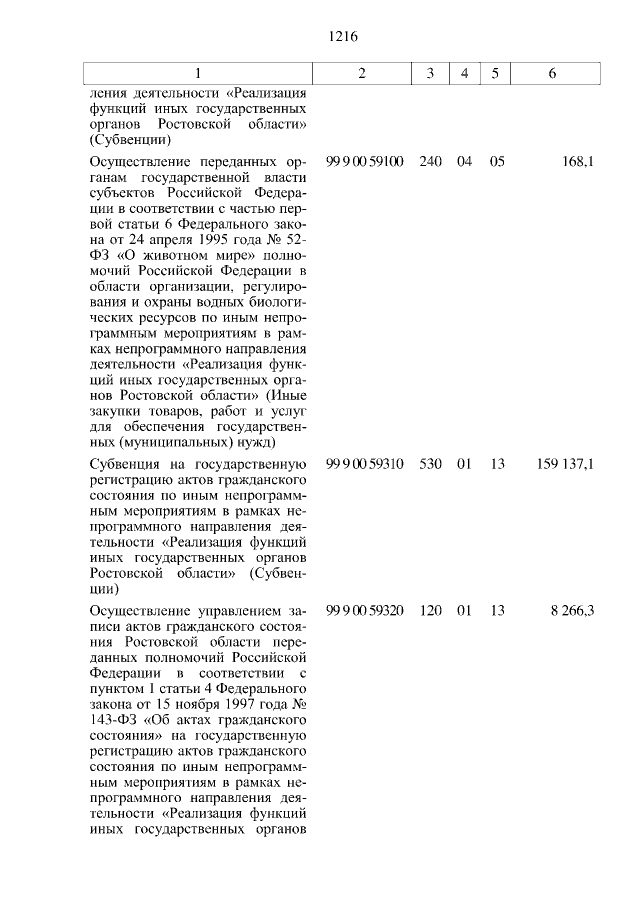 1216

| 1 | 2 | 3 | 4 | 5 | 6 |
|---|---|---|---|---|---|
| ления деятельности «Реализация функций иных государственных органов Ростовской области» (Субвенции) | | | | | |
| Осуществление переданных органам государственной власти субъектов Российской Федерации в соответствии с частью первой статьи 6 Федерального закона от 24 апреля 1995 года № 52-ФЗ «О животном мире» полномочий Российской Федерации в области организации, регулирования и охраны водных биологических ресурсов по иным непрограммным мероприятиям в рамках непрограммного направления деятельности «Реализация функций иных государственных органов Ростовской области» (Иные закупки товаров, работ и услуг для обеспечения государственных (муниципальных) нужд) | 99 9 00 59100 | 240 | 04 | 05 | 168,1 |
| Субвенция на государственную регистрацию актов гражданского состояния по иным непрограммным мероприятиям в рамках непрограммного направления деятельности «Реализация функций иных государственных органов Ростовской области» (Субвенции) | 99 9 00 59310 | 530 | 01 | 13 | 159 137,1 |
| Осуществление управлением записи актов гражданского состояния Ростовской области переданных полномочий Российской Федерации в соответствии с пунктом 1 статьи 4 Федерального закона от 15 ноября 1997 года № 143-ФЗ «Об актах гражданского состояния» на государственную регистрацию актов гражданского состояния по иным непрограммным мероприятиям в рамках непрограммного направления деятельности «Реализация функций иных государственных органов | 99 9 00 59320 | 120 | 01 | 13 | 8 266,3 |